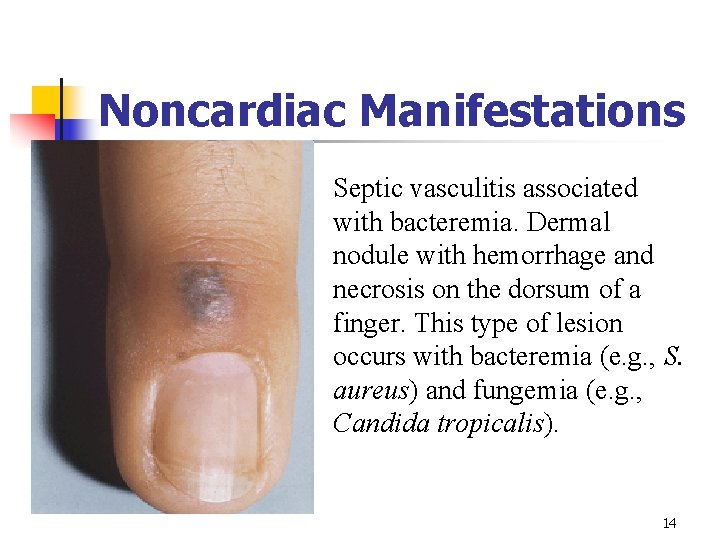 Noncardiac Manifestations

Septic vasculitis associated with bacteremia. Dermal nodule with hemorrhage and necrosis on the dorsum of a finger. This type of lesion occurs with bacteremia (e.g., S. aureus) and fungemia (e.g., Candida tropicalis).

14